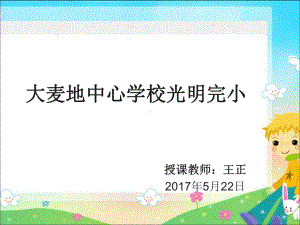 大麦地中心学校光明完小

授课教师：王正
2017年5月22日